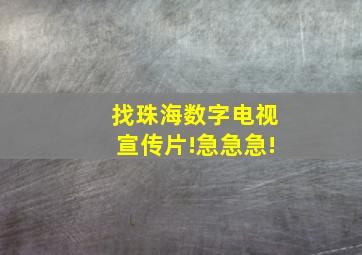 找珠海数字电视宣传片!急急急!